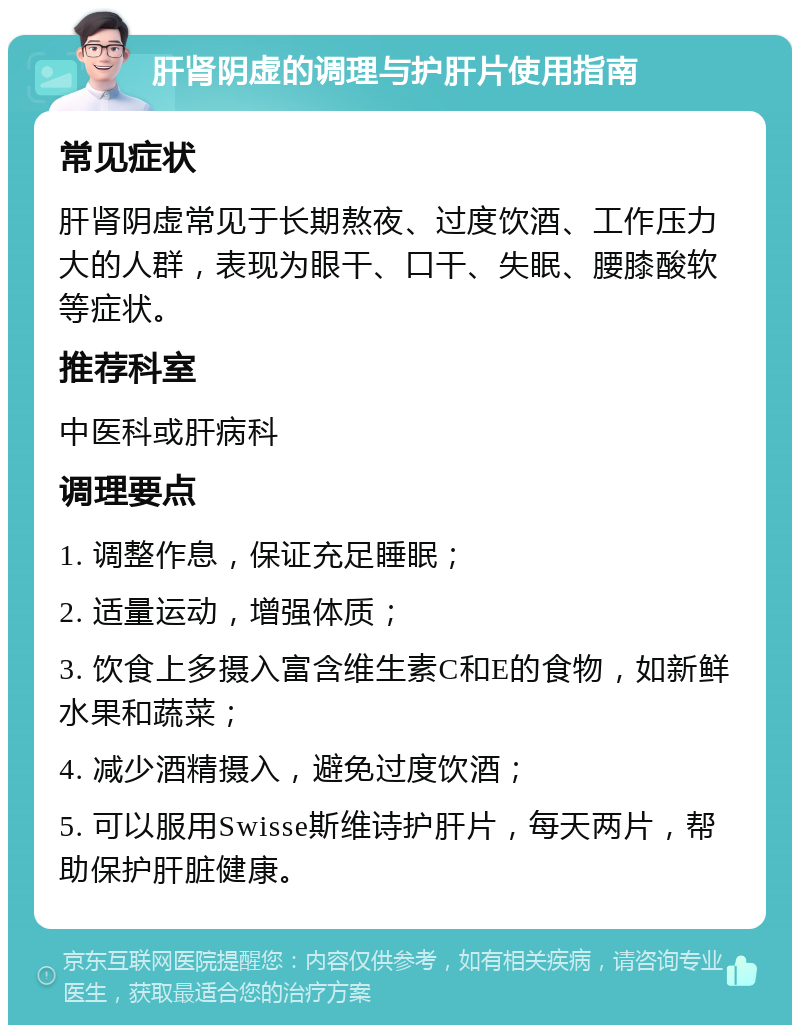 肝肾阴虚的调理与护肝片使用指南

常见症状

肝肾阴虚常见于长期熬夜、过度饮酒、工作压力大的人群，表现为眼干、口干、失眠、腰膝酸软等症状。

推荐科室

中医科或肝病科

调理要点

1. 调整作息，保证充足睡眠；

2. 适量运动，增强体质；

3. 饮食上多摄入富含维生素C和E的食物，如新鲜水果和蔬菜；

4. 减少酒精摄入，避免过度饮酒；

5. 可以服用Swisse斯维诗护肝片，每天两片，帮助保护肝脏健康。

京东互联网医院提醒您：内容仅供参考，如有相关疾病，请咨询专业医生，获取最适合您的治疗方案